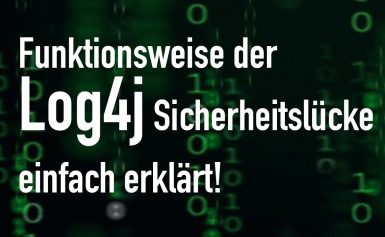 Funktionsweise der
Log4j Sicherheitslücke
einfach erklärt!